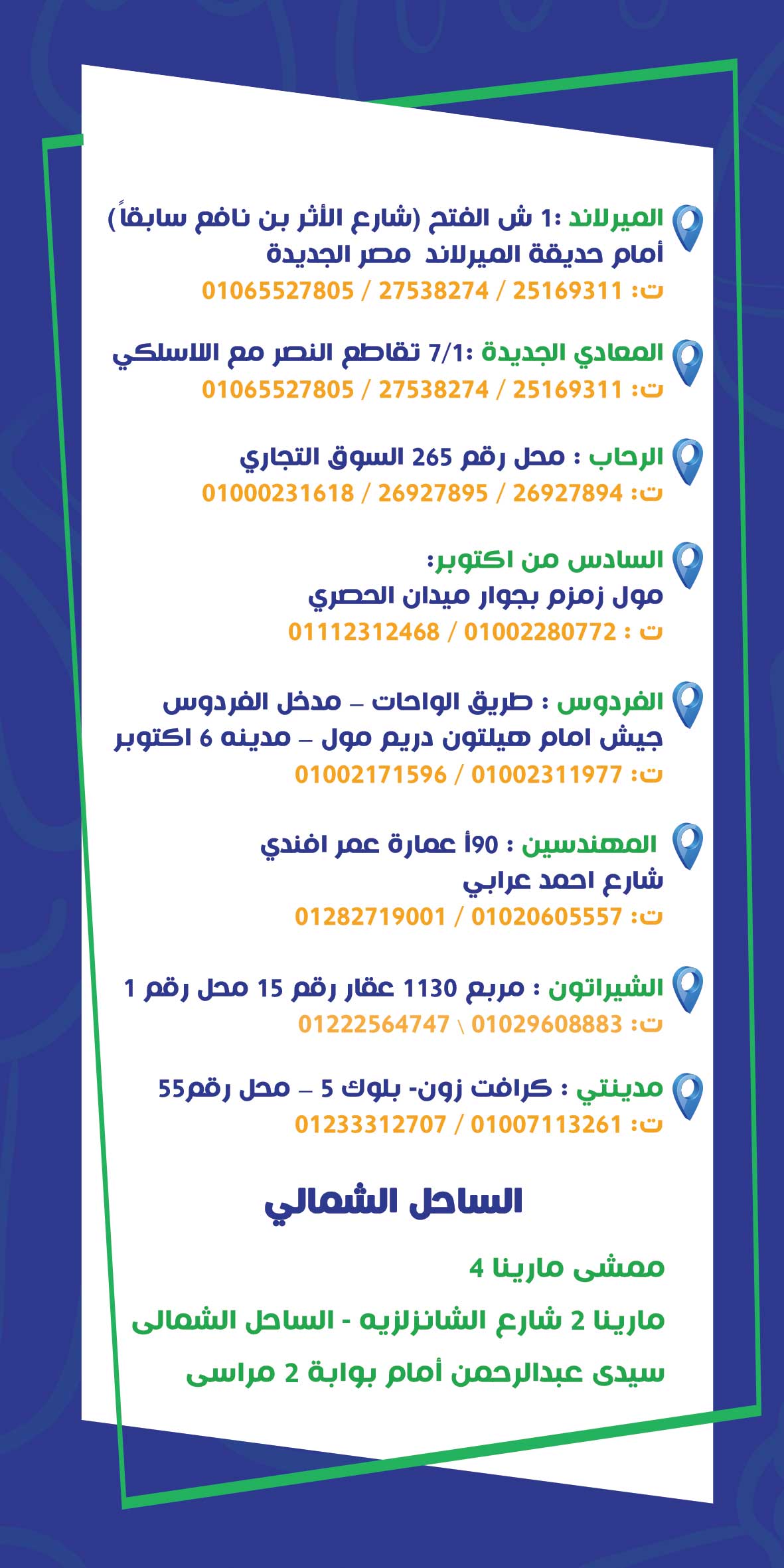 الميرلاند :1 ش الفتح (شارع الأثر بن نافع سابقاً) أمام حديقة الميرلاند مصر الجديدة
ت: 25169311 / 27538274 / 01065527805

المعادي الجديدة :7/1 تقاطع النصر مع اللاسلكي
ت: 25169311 / 27538274 / 01065527805

الرحاب : محل رقم 265 السوق التجاري
ت: 26927894 / 26927895 / 01000231618

السادس من اكتوبر:
مول زمزم بجوار ميدان الحصري
ت : 01002280772 / 01112312468

الفردوس : طريق الواحات – مدخل الفردوس جيش امام هيلتون دريم مول – مدينه 6 اكتوبر
ت: 01002311977 / 01002171596

المهندسين : 90أ عمارة عمر افندي
شارع احمد عرابي
ت: 01020605557 / 01282719001

الشيراتون : مربع 1130 عقار رقم 15 محل رقم 1
ت: 01029608883 \ 01222564747

مدينتي : كرافت زون- بلوك 5 – محل رقم55
ت: 01007113261 / 01233312707

الساحل الشمالي

ممشى مارينا 4

مارينا 2 شارع الشانزلزيه - الساحل الشمالى

سيدى عبدالرحمن أمام بوابة 2 مراسى